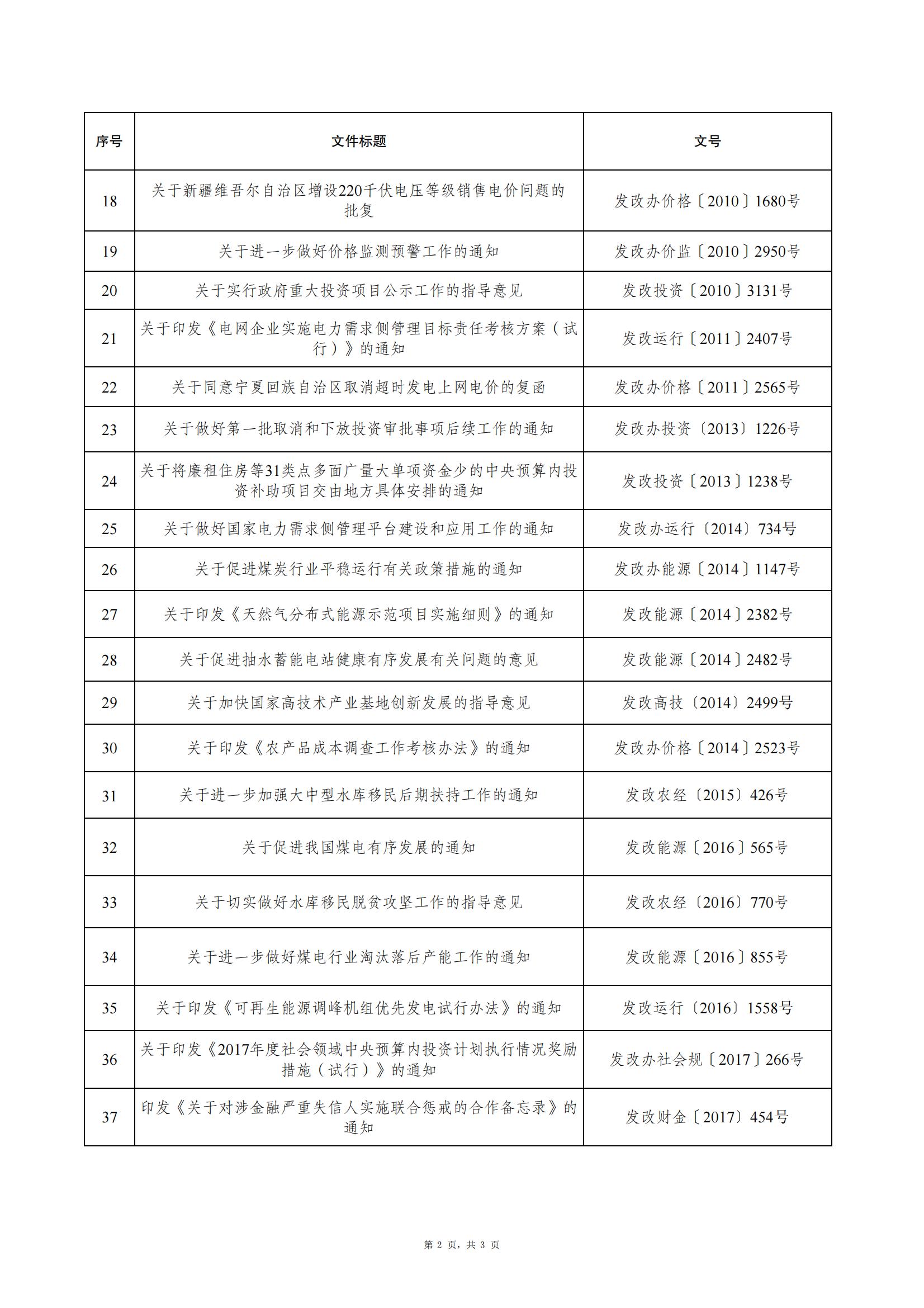 | 序号 | 文件标题 | 文号 |
|---|---|---|
| 18 | 关于新疆维吾尔自治区增设220千伏电压等级销售电价问题的批复 | 发改办价格〔2010〕1680号 |
| 19 | 关于进一步做好价格监测预警工作的通知 | 发改办价监〔2010〕2950号 |
| 20 | 关于实行政府重大投资项目公示工作的指导意见 | 发改投资〔2010〕3131号 |
| 21 | 关于印发《电网企业实施电力需求侧管理目标责任考核方案（试行）》的通知 | 发改运行〔2011〕2407号 |
| 22 | 关于同意宁夏回族自治区取消超时发电上网电价的复函 | 发改办价格〔2011〕2565号 |
| 23 | 关于做好第一批取消和下放投资审批事项后续工作的通知 | 发改办投资〔2013〕1226号 |
| 24 | 关于将廉租住房等31类点多面广量大单项资金少的中央预算内投资补助项目交由地方具体安排的通知 | 发改投资〔2013〕1238号 |
| 25 | 关于做好国家电力需求侧管理平台建设和应用工作的通知 | 发改办运行〔2014〕734号 |
| 26 | 关于促进煤炭行业平稳运行有关政策措施的通知 | 发改办能源〔2014〕1147号 |
| 27 | 关于印发《天然气分布式能源示范项目实施细则》的通知 | 发改能源〔2014〕2382号 |
| 28 | 关于促进抽水蓄能电站健康有序发展有关问题的意见 | 发改能源〔2014〕2482号 |
| 29 | 关于加快国家高技术产业基地创新发展的指导意见 | 发改高技〔2014〕2499号 |
| 30 | 关于印发《农产品成本调查工作考核办法》的通知 | 发改办价格〔2014〕2523号 |
| 31 | 关于进一步加强大中型水库移民后期扶持工作的通知 | 发改农经〔2015〕426号 |
| 32 | 关于促进我国煤电有序发展的通知 | 发改能源〔2016〕565号 |
| 33 | 关于切实做好水库移民脱贫攻坚工作的指导意见 | 发改农经〔2016〕770号 |
| 34 | 关于进一步做好煤电行业淘汰落后产能工作的通知 | 发改能源〔2016〕855号 |
| 35 | 关于印发《可再生能源调峰机组优先发电试行办法》的通知 | 发改运行〔2016〕1558号 |
| 36 | 关于印发《2017年度社会领域中央预算内投资计划执行情况奖励措施（试行）》的通知 | 发改办社会规〔2017〕266号 |
| 37 | 印发《关于对涉金融严重失信人实施联合惩戒的合作备忘录》的通知 | 发改财金〔2017〕454号 |

第 2 页，共 3 页